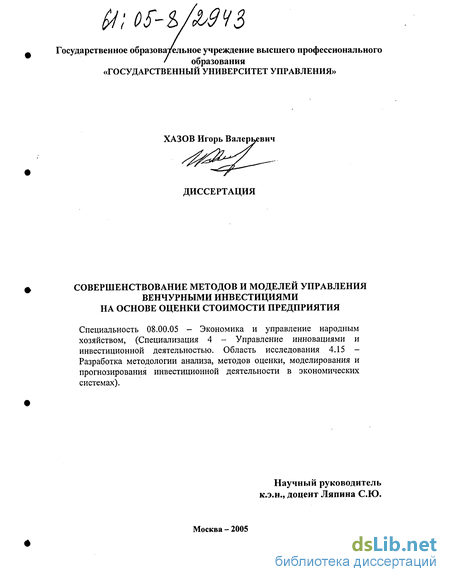 61:05-8/2943

Государственное образовательное учреждение высшего профессионального образования «ГОСУДАРСТВЕННЫЙ УНИВЕРСИТЕТ УПРАВЛЕНИЯ»

ХАЗОВ Игорь Валерьевич

ДИССЕРТАЦИЯ

СОВЕРШЕНСТВОВАНИЕ МЕТОДОВ И МОДЕЛЕЙ УПРАВЛЕНИЯ ВЕНЧУРНЫМИ ИНВЕСТИЦИЯМИ НА ОСНОВЕ ОЦЕНКИ СТОИМОСТИ ПРЕДПРИЯТИЯ

Специальность 08.00.05 – Экономика и управление народным хозяйством, (Специализация 4 – Управление инновациями и инвестиционной деятельностью. Область исследования 4.15 – Разработка методологии анализа, методов оценки, моделирования и прогнозирования инвестиционной деятельности в экономических системах).

Научный руководитель
к.э.н., доцент Ляпина С.Ю.

Москва – 2005

dsLib.net
библиотека диссертаций